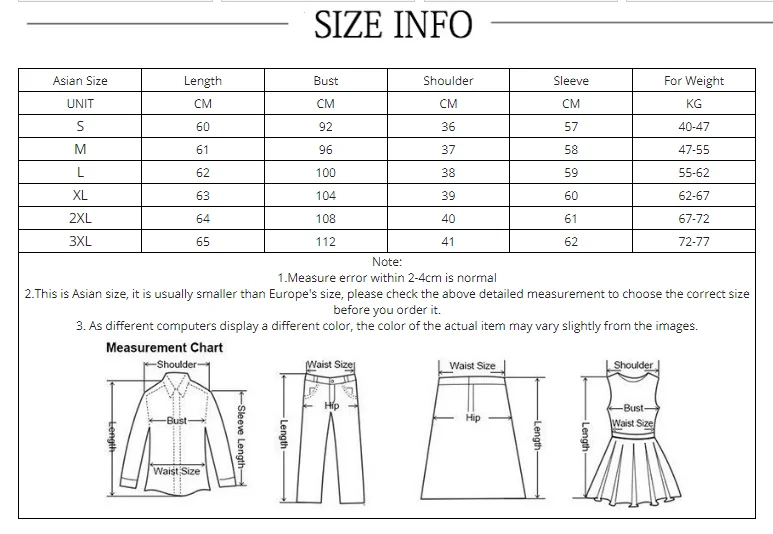 SIZE INFO

| Asian Size | Length | Bust | Shoulder | Sleeve | For Weight |
|---|---|---|---|---|---|
| UNIT | CM | CM | CM | CM | KG |
| S | 60 | 92 | 36 | 57 | 40-47 |
| M | 61 | 96 | 37 | 58 | 47-55 |
| L | 62 | 100 | 38 | 59 | 55-62 |
| XL | 63 | 104 | 39 | 60 | 62-67 |
| 2XL | 64 | 108 | 40 | 61 | 67-72 |
| 3XL | 65 | 112 | 41 | 62 | 72-77 |

Note:
1.Measure error within 2-4cm is normal
2.This is Asian size, it is usually smaller than Europe's size, please check the above detailed measurement to choose the correct size before you order it.
3. As different computers display a different color, the color of the actual item may vary slightly from the images.

Measurement Chart
Shoulder
Bust
Sleeve Length
Length
Waist Size
Waist Size
Hip
Length
Waist Size
Hip
Length
Shoulder
Bust
Waist Size
Length